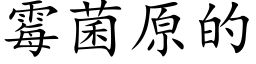 霉菌原的